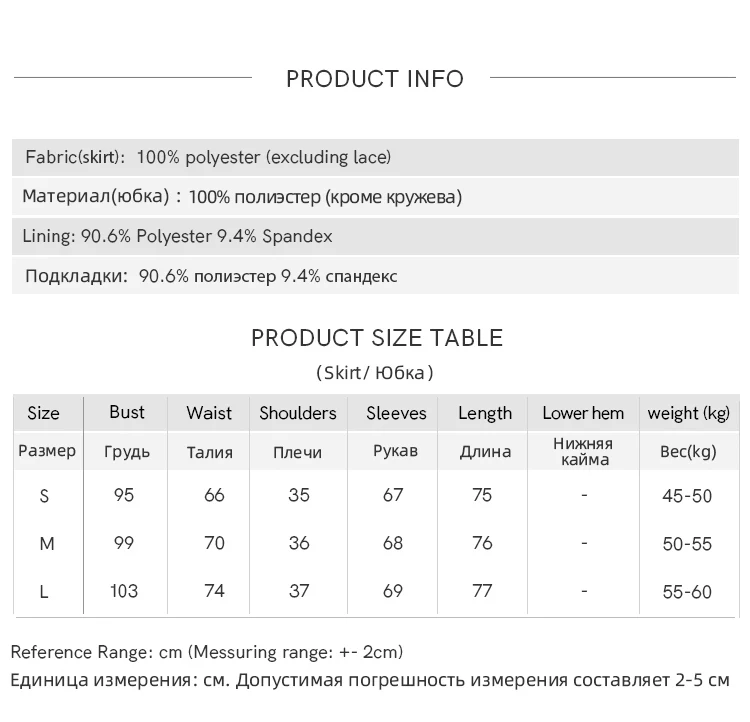 PRODUCT INFO

Fabric(skirt): 100% polyester (excluding lace)

Материал(юбка) : 100% полиэстер (кроме кружева)

Lining: 90.6% Polyester 9.4% Spandex

Подкладки: 90.6% полиэстер 9.4% спандекс

PRODUCT SIZE TABLE

(Skirt/ Юбка)

| Size | Bust | Waist | Shoulders | Sleeves | Length | Lower hem | weight (kg) |
|---|---|---|---|---|---|---|---|
| Размер | Грудь | Талия | Плечи | Рукав | Длина | Нижняя кайма | Вес(kg) |
| S | 95 | 66 | 35 | 67 | 75 | - | 45-50 |
| M | 99 | 70 | 36 | 68 | 76 | - | 50-55 |
| L | 103 | 74 | 37 | 69 | 77 | - | 55-60 |

Reference Range: cm (Messuring range: +- 2cm)

Единица измерения: см. Допустимая погрешность измерения составляет 2-5 см